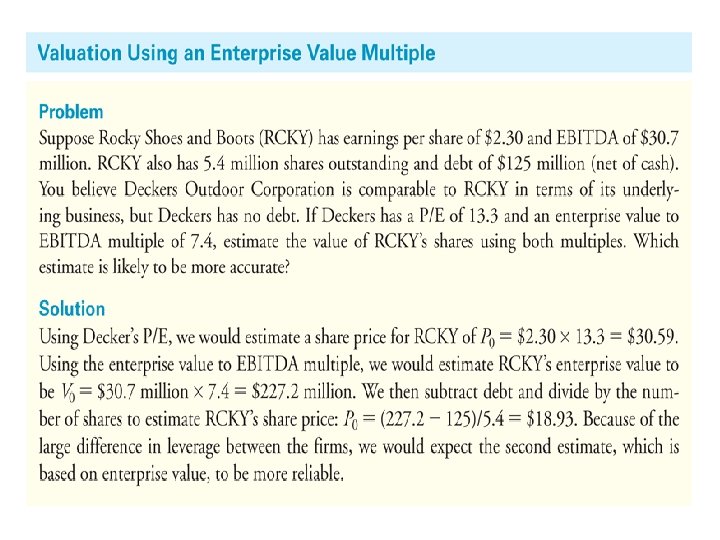 Valuation Using an Enterprise Value Multiple

Problem
Suppose Rocky Shoes and Boots (RCKY) has earnings per share of \$2.30 and EBITDA of \$30.7 million. RCKY also has 5.4 million shares outstanding and debt of \$125 million (net of cash). You believe Deckers Outdoor Corporation is comparable to RCKY in terms of its underlying business, but Deckers has no debt. If Deckers has a P/E of 13.3 and an enterprise value to EBITDA multiple of 7.4, estimate the value of RCKY's shares using both multiples. Which estimate is likely to be more accurate?

Solution
Using Decker's P/E, we would estimate a share price for RCKY of $P_0 = \$2.30 \times 13.3 = \$30.59$. Using the enterprise value to EBITDA multiple, we would estimate RCKY's enterprise value to be $V_0 = \$30.7$ million $\times 7.4 = \$227.2$ million. We then subtract debt and divide by the number of shares to estimate RCKY's share price: $P_0 = (227.2 - 125)/5.4 = \$18.93$. Because of the large difference in leverage between the firms, we would expect the second estimate, which is based on enterprise value, to be more reliable.